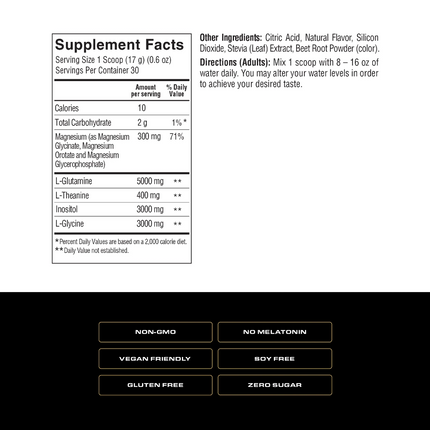 Supplement Facts
Serving Size 1 Scoop (17 g) (0.6 oz)
Servings Per Container 30

| | Amount per serving | % Daily Value |
|---|---|---|
| Calories | 10 | |
| Total Carbohydrate | 2 g | 1% * |
| Magnesium (as Magnesium Glycinate, Magnesium Orotate and Magnesium Glycerophosphate) | 300 mg | 71% |
| L-Glutamine | 5000 mg | ** |
| L-Theanine | 400 mg | ** |
| Inositol | 3000 mg | ** |
| L-Glycine | 3000 mg | ** |

* Percent Daily Values are based on a 2,000 calorie diet.
** Daily Value not established.

Other Ingredients: Citric Acid, Natural Flavor, Silicon Dioxide, Stevia (Leaf) Extract, Beet Root Powder (color).

Directions (Adults): Mix 1 scoop with 8 – 16 oz of water daily. You may alter your water levels in order to achieve your desired taste.

NON-GMO
NO MELATONIN
VEGAN FRIENDLY
SOY FREE
GLUTEN FREE
ZERO SUGAR